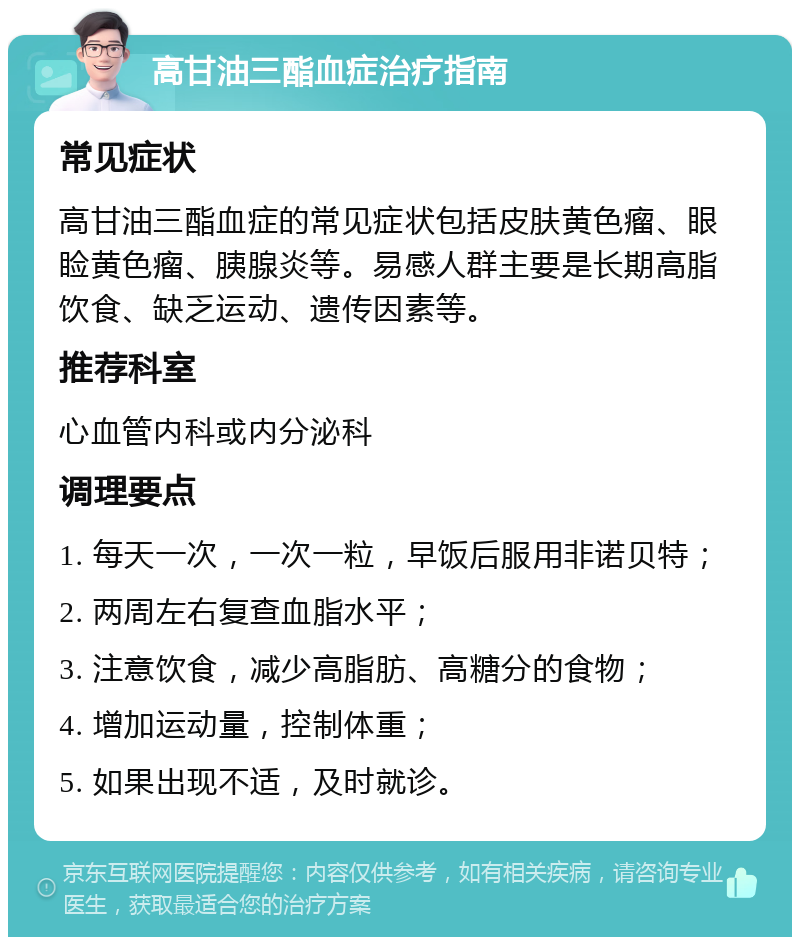 高甘油三酯血症治疗指南

常见症状

高甘油三酯血症的常见症状包括皮肤黄色瘤、眼睑黄色瘤、胰腺炎等。易感人群主要是长期高脂饮食、缺乏运动、遗传因素等。

推荐科室

心血管内科或内分泌科

调理要点

1. 每天一次，一次一粒，早饭后服用非诺贝特；

2. 两周左右复查血脂水平；

3. 注意饮食，减少高脂肪、高糖分的食物；

4. 增加运动量，控制体重；

5. 如果出现不适，及时就诊。

京东互联网医院提醒您：内容仅供参考，如有相关疾病，请咨询专业医生，获取最适合您的治疗方案